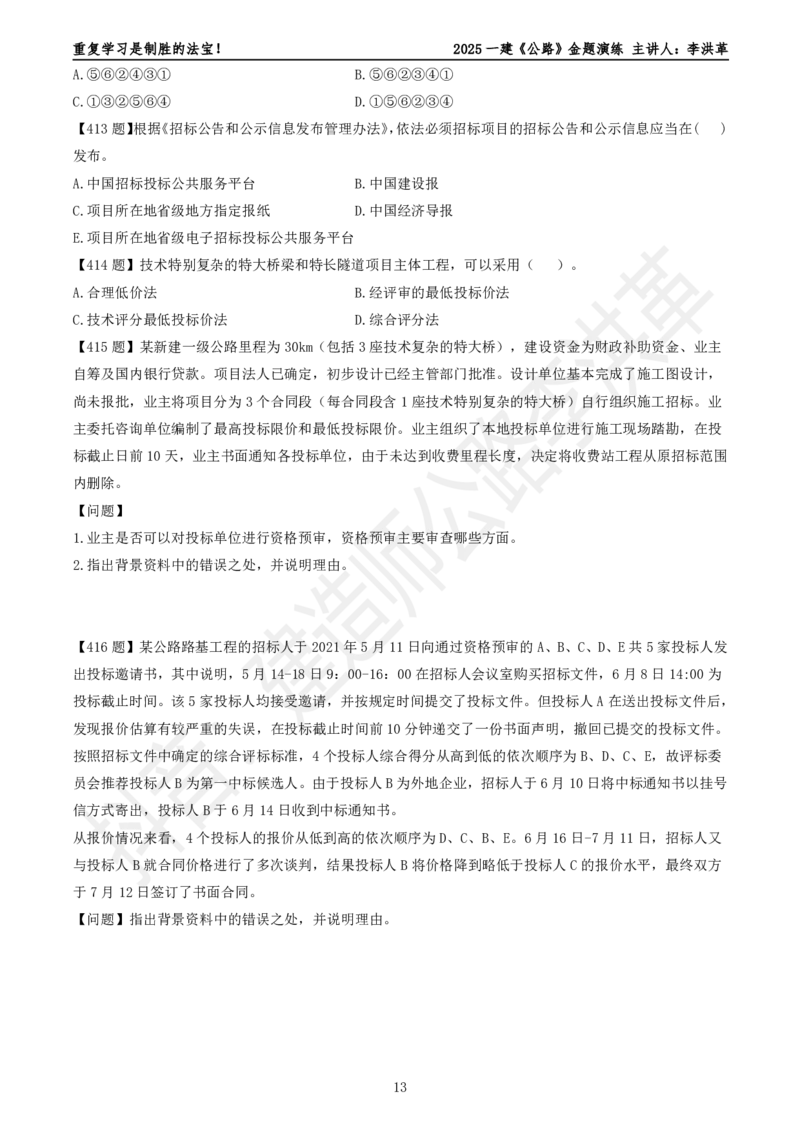 重复学习是制胜的法宝！　　2025 一建《公路》金题演练 主讲人：李洪革

A.⑤⑥②④③①
B.⑤⑥②③④①
C.①③②⑤⑥④
D.①⑤⑥②③④

【413 题】根据《招标公告和公示信息发布管理办法》，依法必须招标项目的招标公告和公示信息应当在(　)发布。

A.中国招标投标公共服务平台
B.中国建设报
C.项目所在地省级地方指定报纸
D.中国经济导报
E.项目所在地省级电子招标投标公共服务平台

【414 题】技术特别复杂的特大桥梁和特长隧道项目主体工程，可以采用（　）。

A.合理低价法
B.经评审的最低投标价法
C.技术评分最低投标价法
D.综合评分法

【415 题】某新建一级公路里程为 30km（包括 3 座技术复杂的特大桥），建设资金为财政补助资金、业主自筹及国内银行贷款。项目法人已确定，初步设计已经主管部门批准。设计单位基本完成了施工图设计，尚未报批，业主将项目分为 3 个合同段（每合同段含 1 座技术特别复杂的特大桥）自行组织施工招标。业主委托咨询单位编制了最高投标限价和最低投标限价。业主组织了本地投标单位进行施工现场踏勘，在投标截止日前 10 天，业主书面通知各投标单位，由于未达到收费里程长度，决定将收费站工程从原招标范围内删除。

【问题】

1.业主是否可以对投标单位进行资格预审，资格预审主要审查哪些方面。

2.指出背景资料中的错误之处，并说明理由。

【416 题】某公路路基工程的招标人于 2021 年 5 月 11 日向通过资格预审的 A、B、C、D、E 共 5 家投标人发出投标邀请书，其中说明，5 月 14-18 日 9：00-16：00 在招标人会议室购买招标文件，6 月 8 日 14:00 为投标截止时间。该 5 家投标人均接受邀请，并按规定时间提交了投标文件。但投标人 A 在送出投标文件后，发现报价估算有较严重的失误，在投标截止时间前 10 分钟递交了一份书面声明，撤回已提交的投标文件。按照招标文件中确定的综合评标标准，4 个投标人综合得分从高到低的依次顺序为 B、D、C、E，故评标委员会推荐投标人 B 为第一中标候选人。由于投标人 B 为外地企业，招标人于 6 月 10 日将中标通知书以挂号信方式寄出，投标人 B 于 6 月 14 日收到中标通知书。

从报价情况来看，4 个投标人的报价从低到高的依次顺序为 D、C、B、E。6 月 16 日-7 月 11 日，招标人又与投标人 B 就合同价格进行了多次谈判，结果投标人 B 将价格降到略低于投标人 C 的报价水平，最终双方于 7 月 12 日签订了书面合同。

【问题】指出背景资料中的错误之处，并说明理由。

13